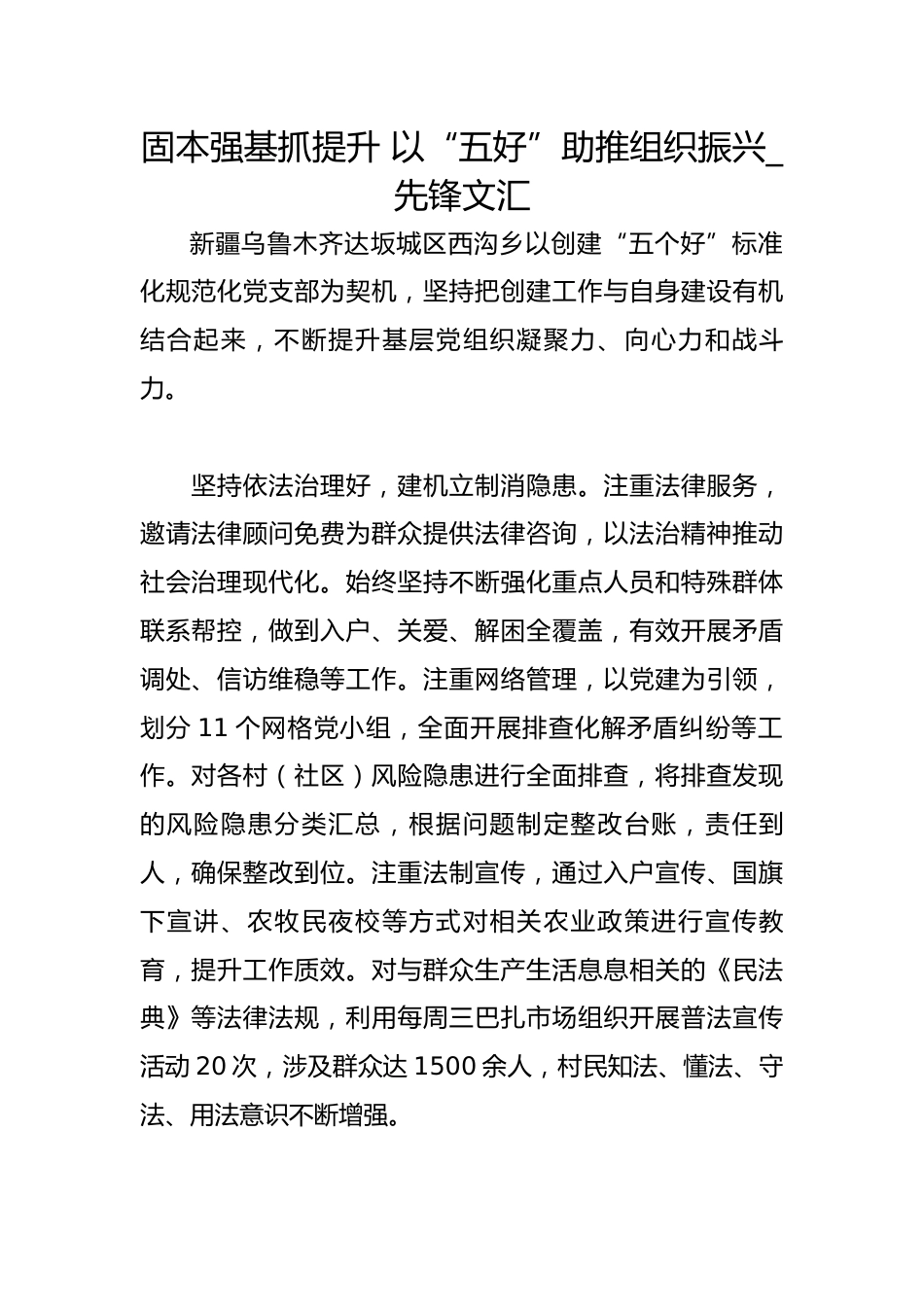 固本强基抓提升 以“五好”助推组织振兴_先锋文汇

新疆乌鲁木齐达坂城区西沟乡以创建“五个好”标准化规范化党支部为契机，坚持把创建工作与自身建设有机结合起来，不断提升基层党组织凝聚力、向心力和战斗力。

坚持依法治理好，建机立制消隐患。注重法律服务，邀请法律顾问免费为群众提供法律咨询，以法治精神推动社会治理现代化。始终坚持不断强化重点人员和特殊群体联系帮控，做到入户、关爱、解困全覆盖，有效开展矛盾调处、信访维稳等工作。注重网络管理，以党建为引领，划分 11 个网格党小组，全面开展排查化解矛盾纠纷等工作。对各村（社区）风险隐患进行全面排查，将排查发现的风险隐患分类汇总，根据问题制定整改台账，责任到人，确保整改到位。注重法制宣传，通过入户宣传、国旗下宣讲、农牧民夜校等方式对相关农业政策进行宣传教育，提升工作质效。对与群众生产生活息息相关的《民法典》等法律法规，利用每周三巴扎市场组织开展普法宣传活动 20 次，涉及群众达 1500 余人，村民知法、懂法、守法、用法意识不断增强。